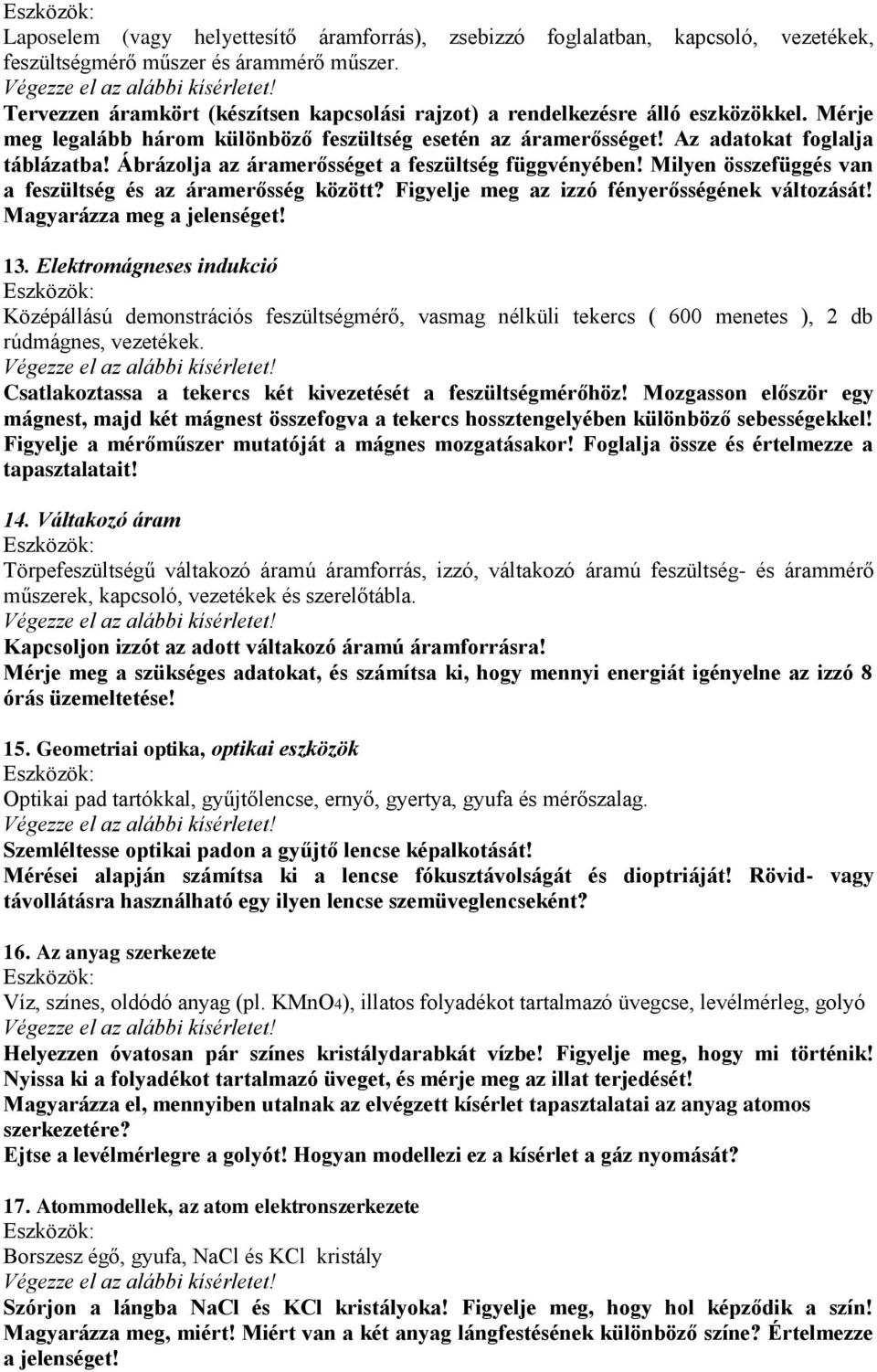 Eszközök:
Laposelem (vagy helyettesítő áramforrás), zsebizzó foglalatban, kapcsoló, vezetékek, feszültségmérő műszer és árammérő műszer.
Végezze el az alábbi kísérletet!
Tervezzen áramkört (készítsen kapcsolási rajzot) a rendelkezésre álló eszközökkel. Mérje meg legalább három különböző feszültség esetén az áramerősséget! Az adatokat foglalja táblázatba! Ábrázolja az áramerősséget a feszültség függvényében! Milyen összefüggés van a feszültség és az áramerősség között? Figyelje meg az izzó fényerősségének változását! Magyarázza meg a jelenséget!

13. Elektromágneses indukció
Eszközök:
Középállású demonstrációs feszültségmérő, vasmag nélküli tekercs ( 600 menetes ), 2 db rúdmágnes, vezetékek.
Végezze el az alábbi kísérletet!
Csatlakoztassa a tekercs két kivezetését a feszültségmérőhöz! Mozgasson először egy mágnest, majd két mágnest összefogva a tekercs hossztengelyében különböző sebességekkel! Figyelje a mérőműszer mutatóját a mágnes mozgatásakor! Foglalja össze és értelmezze a tapasztalatait!

14. Váltakozó áram
Eszközök:
Törpefeszültségű váltakozó áramú áramforrás, izzó, váltakozó áramú feszültség- és árammérő műszerek, kapcsoló, vezetékek és szerelőtábla.
Végezze el az alábbi kísérletet!
Kapcsoljon izzót az adott váltakozó áramú áramforrásra!
Mérje meg a szükséges adatokat, és számítsa ki, hogy mennyi energiát igényelne az izzó 8 órás üzemeltetése!

15. Geometriai optika, optikai eszközök
Eszközök:
Optikai pad tartókkal, gyűjtőlencse, ernyő, gyertya, gyufa és mérőszalag.
Végezze el az alábbi kísérletet!
Szemléltesse optikai padon a gyűjtő lencse képalkotását!
Mérései alapján számítsa ki a lencse fókusztávolságát és dioptriáját! Rövid- vagy távollátásra használható egy ilyen lencse szemüveglencseként?

16. Az anyag szerkezete
Eszközök:
Víz, színes, oldódó anyag (pl. $KMnO_4$), illatos folyadékot tartalmazó üvegcse, levélmérleg, golyó
Végezze el az alábbi kísérletet!
Helyezzen óvatosan pár színes kristálydarabkát vízbe! Figyelje meg, hogy mi történik! Nyissa ki a folyadékot tartalmazó üveget, és mérje meg az illat terjedését!
Magyarázza el, mennyiben utalnak az elvégzett kísérlet tapasztalatai az anyag atomos szerkezetére?
Ejtse a levélmérlegre a golyót! Hogyan modellezi ez a kísérlet a gáz nyomását?

17. Atommodellek, az atom elektronszerkezete
Eszközök:
Borszesz égő, gyufa, NaCl és KCl kristály
Végezze el az alábbi kísérletet!
Szórjon a lángba NaCl és KCl kristályoka! Figyelje meg, hogy hol képződik a szín! Magyarázza meg, miért! Miért van a két anyag lángfestésének különböző színe? Értelmezze a jelenséget!